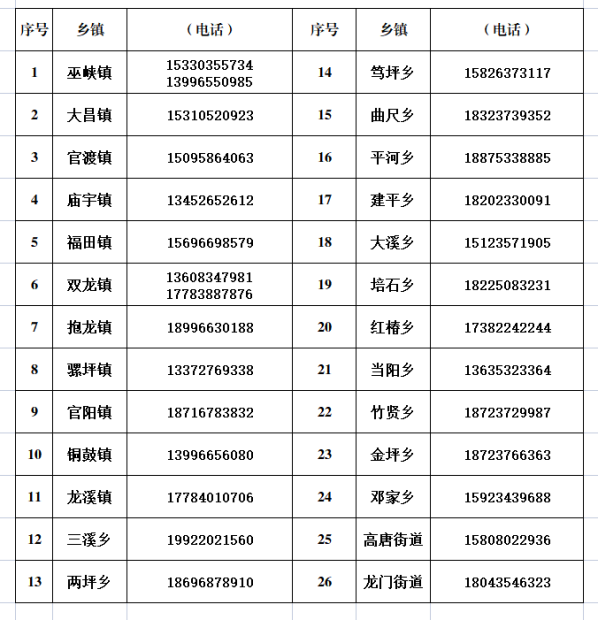 | 序号 | 乡镇 | （电话） | 序号 | 乡镇 | （电话） |
|---|---|---|---|---|---|
| 1 | 巫峡镇 | 15330355734 13996550985 | 14 | 笃坪乡 | 15826373117 |
| 2 | 大昌镇 | 15310520923 | 15 | 曲尺乡 | 18323739352 |
| 3 | 官渡镇 | 15095864063 | 16 | 平河乡 | 18875338885 |
| 4 | 庙宇镇 | 13452652612 | 17 | 建平乡 | 18202330091 |
| 5 | 福田镇 | 15696698579 | 18 | 大溪乡 | 15123571905 |
| 6 | 双龙镇 | 13608347981 17783887876 | 19 | 培石乡 | 18225083231 |
| 7 | 抱龙镇 | 18996630188 | 20 | 红椿乡 | 17382242244 |
| 8 | 骡坪镇 | 13372769338 | 21 | 当阳乡 | 13635323364 |
| 9 | 官阳镇 | 18716783832 | 22 | 竹贤乡 | 18723729987 |
| 10 | 铜鼓镇 | 13996656080 | 23 | 金坪乡 | 18723766363 |
| 11 | 龙溪镇 | 17784010706 | 24 | 邓家乡 | 15923439688 |
| 12 | 三溪乡 | 19922021560 | 25 | 高唐街道 | 15808022936 |
| 13 | 两坪乡 | 18696878910 | 26 | 龙门街道 | 18043546323 |